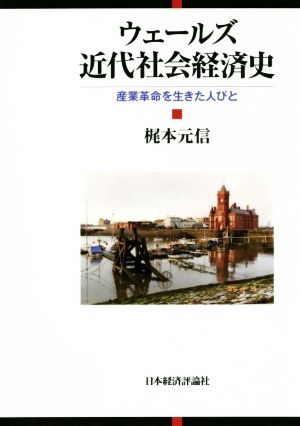 ウェールズ
近代社会経済史

産業革命を生きた人びと

梶本元信

日本経済評論社